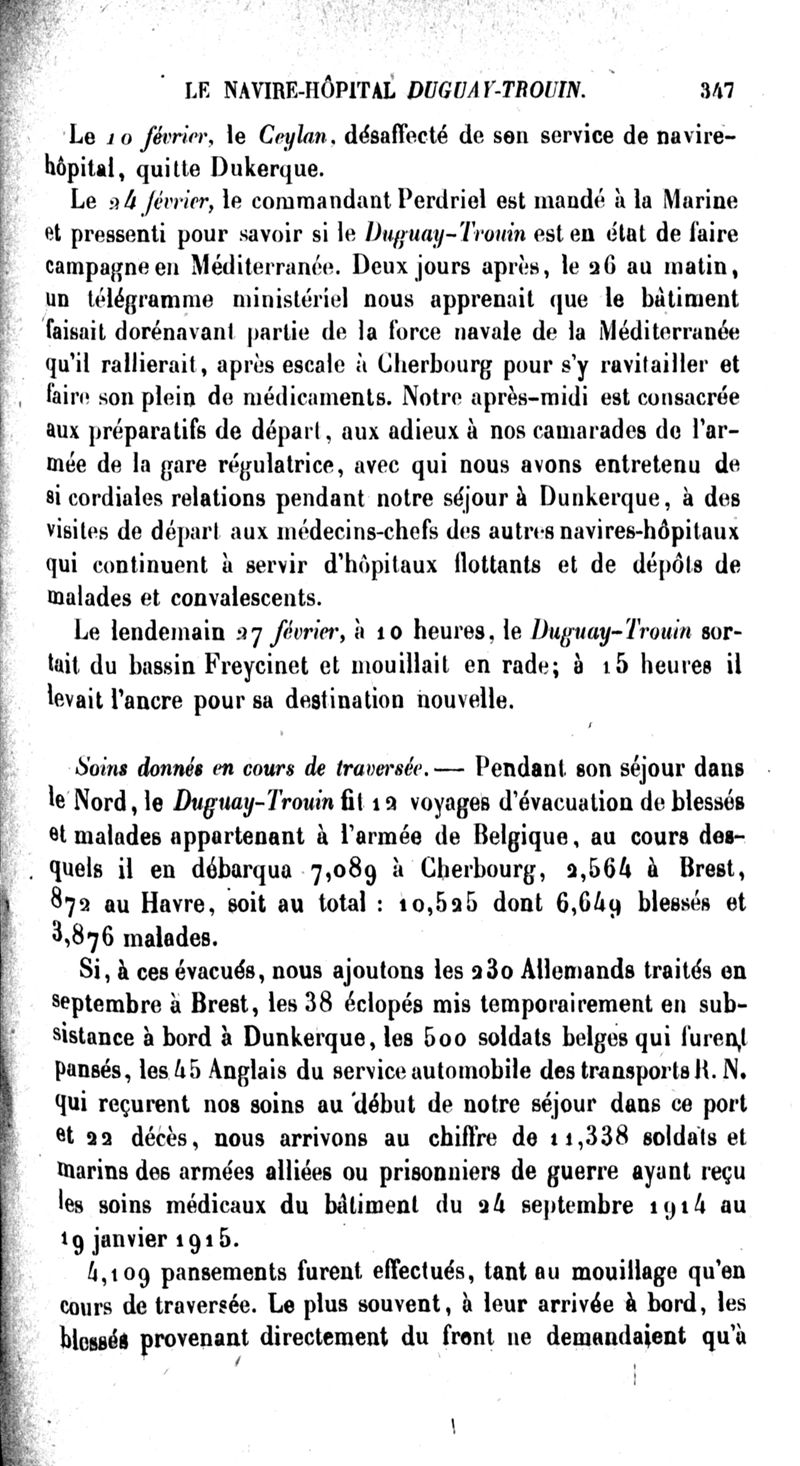 LE NAVIRE-HÔPITAL DUGUAY-TROUIN. 347

Le 10 février, le Ceylan, désaffecté de son service de navire-hôpital, quitte Dukerque.

Le 24 février, le commandant Perdriel est mandé à la Marine et pressenti pour savoir si le Duguay-Trouin est en état de faire campagne en Méditerranée. Deux jours après, le 26 au matin, un télégramme ministériel nous apprenait que le bâtiment faisait dorénavant partie de la force navale de la Méditerranée qu'il rallierait, après escale à Cherbourg pour s'y ravitailler et faire son plein de médicaments. Notre après-midi est consacrée aux préparatifs de départ, aux adieux à nos camarades de l'armée de la gare régulatrice, avec qui nous avons entretenu de si cordiales relations pendant notre séjour à Dunkerque, à des visites de départ aux médecins-chefs des autres navires-hôpitaux qui continuent à servir d'hôpitaux flottants et de dépôts de malades et convalescents.

Le lendemain 27 février, à 10 heures, le Duguay-Trouin sortait du bassin Freycinet et mouillait en rade; à 15 heures il levait l'ancre pour sa destination nouvelle.

Soins donnés en cours de traversée. — Pendant son séjour dans le Nord, le Duguay-Trouin fit 12 voyages d'évacuation de blessés et malades appartenant à l'armée de Belgique, au cours desquels il en débarqua 7,089 à Cherbourg, 2,564 à Brest, 872 au Havre, soit au total : 10,525 dont 6,649 blessés et 3,876 malades.

Si, à ces évacués, nous ajoutons les 230 Allemands traités en septembre à Brest, les 38 éclopés mis temporairement en subsistance à bord à Dunkerque, les 500 soldats belges qui furent pansés, les 45 Anglais du service automobile des transports R. N. qui reçurent nos soins au début de notre séjour dans ce port et 22 décès, nous arrivons au chiffre de 11,338 soldats et marins des armées alliées ou prisonniers de guerre ayant reçu les soins médicaux du bâtiment du 24 septembre 1914 au 19 janvier 1915.

4,109 pansements furent effectués, tant au mouillage qu'en cours de traversée. Le plus souvent, à leur arrivée à bord, les blessés provenant directement du front ne demandaient qu'à